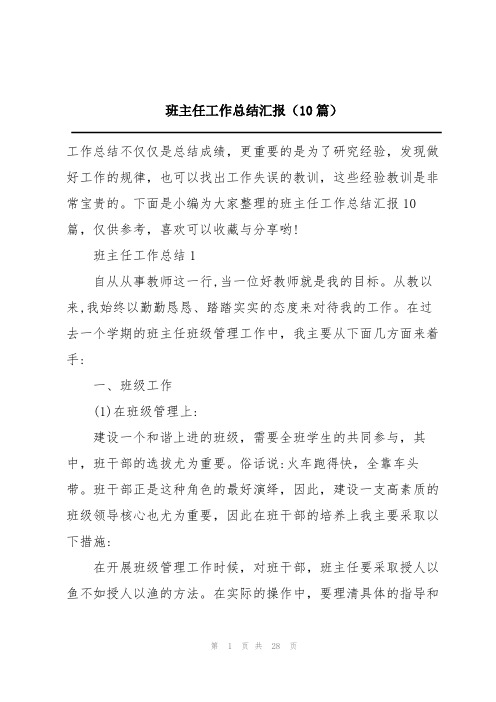 班主任工作总结汇报（10篇）

工作总结不仅仅是总结成绩，更重要的是为了研究经验，发现做好工作的规律，也可以找出工作失误的教训，这些经验教训是非常宝贵的。下面是小编为大家整理的班主任工作总结汇报10篇，仅供参考，喜欢可以收藏与分享哟!

班主任工作总结1

自从从事教师这一行,当一位好教师就是我的目标。从教以来,我始终以勤勤恳恳、踏踏实实的态度来对待我的工作。在过去一个学期的班主任班级管理工作中，我主要从下面几方面来着手:

一、班级工作

(1)在班级管理上:

建设一个和谐上进的班级，需要全班学生的共同参与，其中，班干部的选拔尤为重要。俗话说:火车跑得快，全靠车头带。班干部正是这种角色的最好演绎，因此，建设一支高素质的班级领导核心也尤为重要，因此在班干部的培养上我主要采取以下措施:

在开展班级管理工作时候，对班干部，班主任要采取授人以鱼不如授人以渔的方法。在实际的操作中，要理清具体的指导和

第 1 页 共 28 页